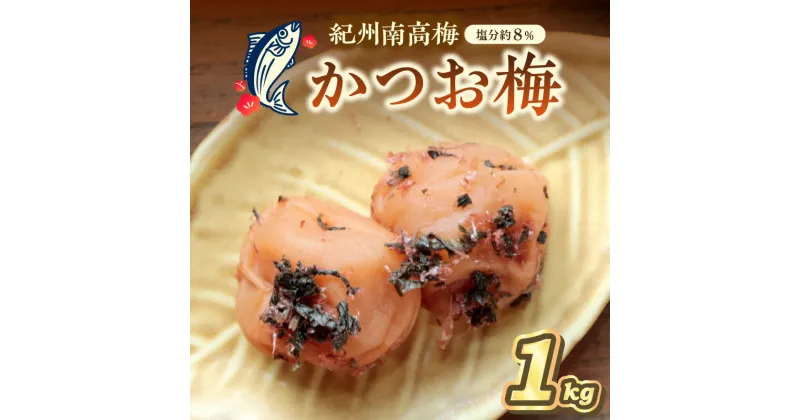 紀州南高梅
塩分約8%
かつお梅
1kg